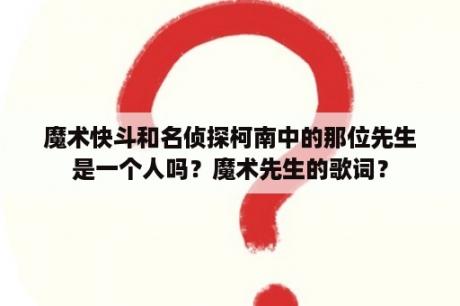 魔术快斗和名侦探柯南中的那位先生是一个人吗？魔术先生的歌词？